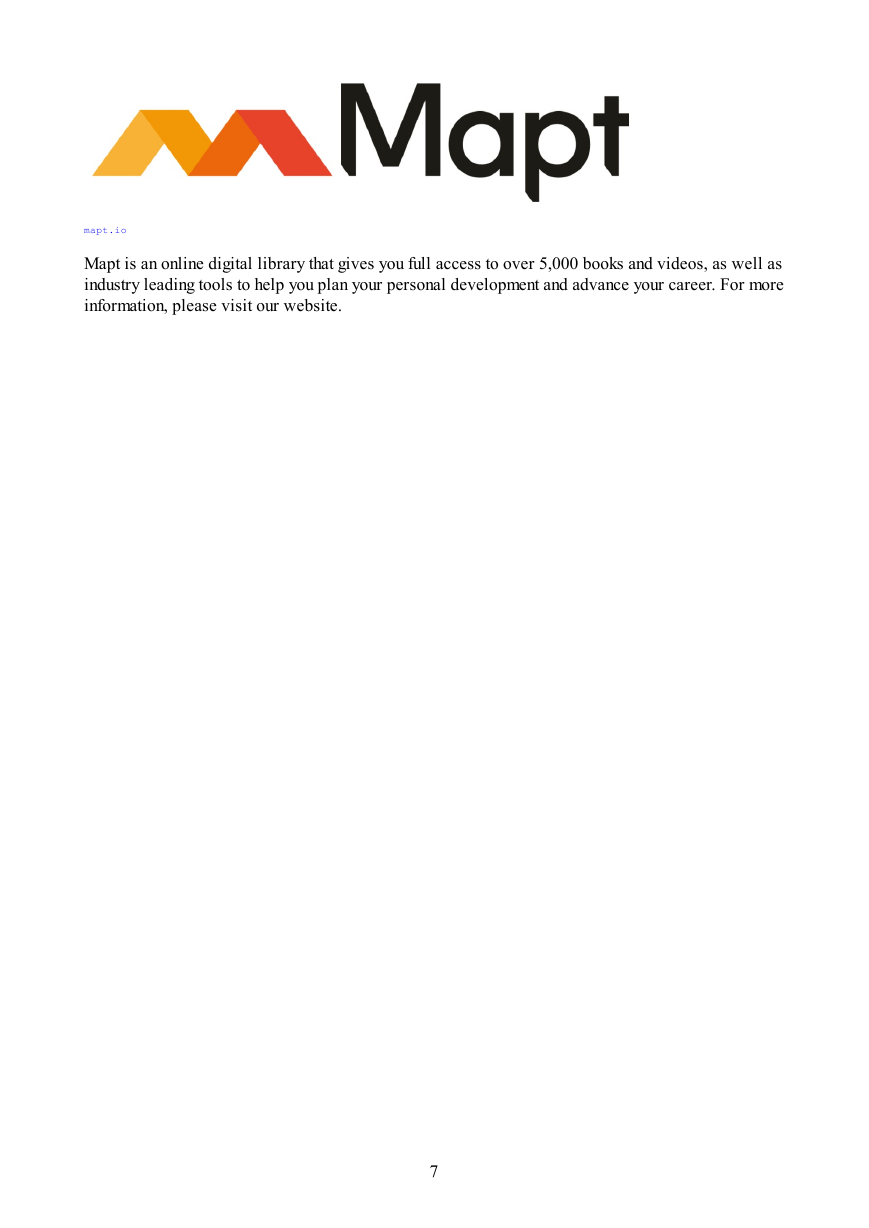 Mapt

mapt.io

Mapt is an online digital library that gives you full access to over 5,000 books and videos, as well as industry leading tools to help you plan your personal development and advance your career. For more information, please visit our website.

7